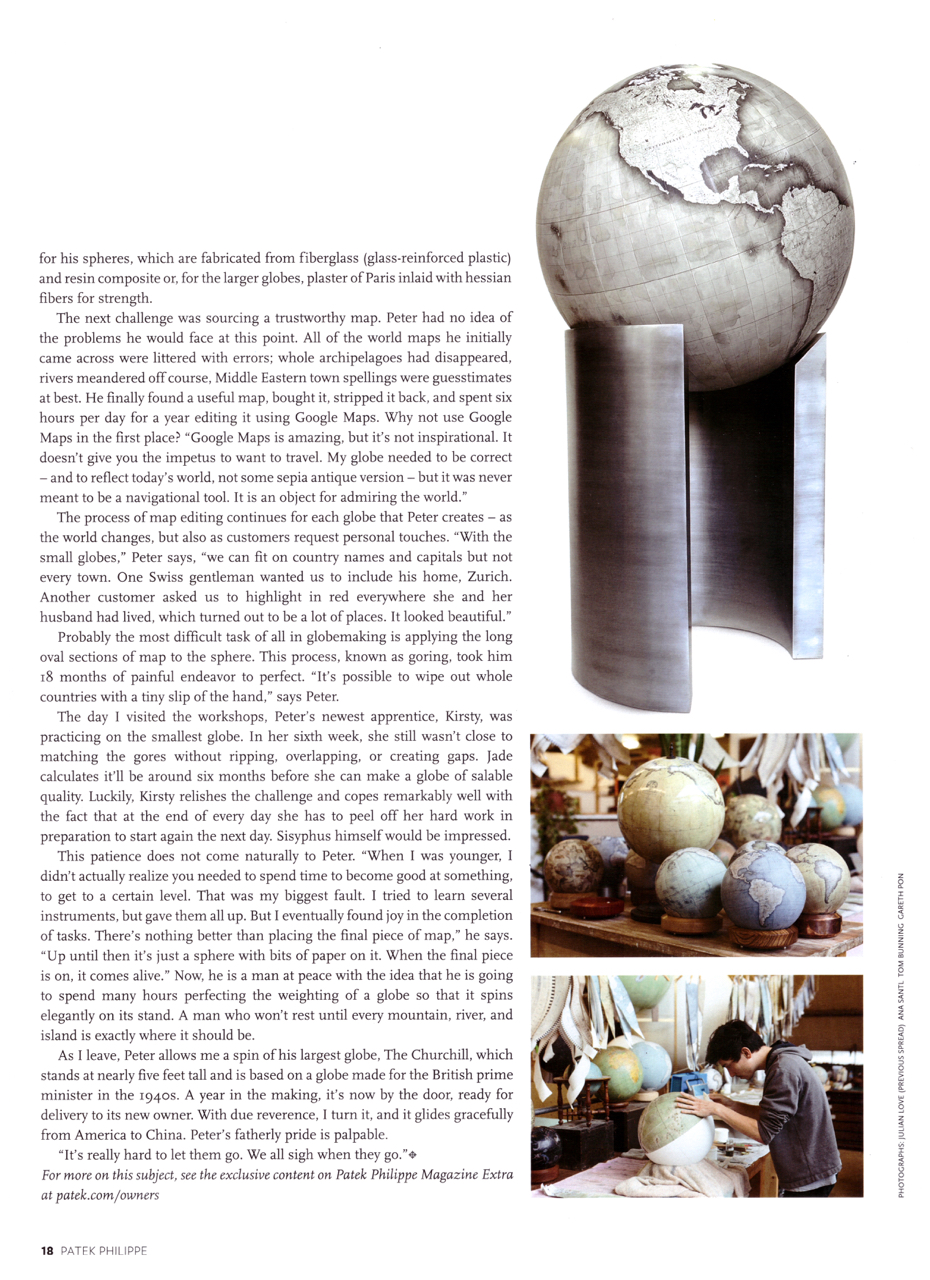 for his spheres, which are fabricated from fiberglass (glass-reinforced plastic) and resin composite or, for the larger globes, plaster of Paris inlaid with hessian fibers for strength.

The next challenge was sourcing a trustworthy map. Peter had no idea of the problems he would face at this point. All of the world maps he initially came across were littered with errors; whole archipelagoes had disappeared, rivers meandered off course, Middle Eastern town spellings were guesstimates at best. He finally found a useful map, bought it, stripped it back, and spent six hours per day for a year editing it using Google Maps. Why not use Google Maps in the first place? "Google Maps is amazing, but it's not inspirational. It doesn't give you the impetus to want to travel. My globe needed to be correct – and to reflect today's world, not some sepia antique version – but it was never meant to be a navigational tool. It is an object for admiring the world."

The process of map editing continues for each globe that Peter creates – as the world changes, but also as customers request personal touches. "With the small globes," Peter says, "we can fit on country names and capitals but not every town. One Swiss gentleman wanted us to include his home, Zurich. Another customer asked us to highlight in red everywhere she and her husband had lived, which turned out to be a lot of places. It looked beautiful."

Probably the most difficult task of all in globemaking is applying the long oval sections of map to the sphere. This process, known as goring, took him 18 months of painful endeavor to perfect. "It's possible to wipe out whole countries with a tiny slip of the hand," says Peter.

The day I visited the workshops, Peter's newest apprentice, Kirsty, was practicing on the smallest globe. In her sixth week, she still wasn't close to matching the gores without ripping, overlapping, or creating gaps. Jade calculates it'll be around six months before she can make a globe of salable quality. Luckily, Kirsty relishes the challenge and copes remarkably well with the fact that at the end of every day she has to peel off her hard work in preparation to start again the next day. Sisyphus himself would be impressed.

This patience does not come naturally to Peter. "When I was younger, I didn't actually realize you needed to spend time to become good at something, to get to a certain level. That was my biggest fault. I tried to learn several instruments, but gave them all up. But I eventually found joy in the completion of tasks. There's nothing better than placing the final piece of map," he says. "Up until then it's just a sphere with bits of paper on it. When the final piece is on, it comes alive." Now, he is a man at peace with the idea that he is going to spend many hours perfecting the weighting of a globe so that it spins elegantly on its stand. A man who won't rest until every mountain, river, and island is exactly where it should be.

As I leave, Peter allows me a spin of his largest globe, The Churchill, which stands at nearly five feet tall and is based on a globe made for the British prime minister in the 1940s. A year in the making, it's now by the door, ready for delivery to its new owner. With due reverence, I turn it, and it glides gracefully from America to China. Peter's fatherly pride is palpable.

"It's really hard to let them go. We all sigh when they go."

For more on this subject, see the exclusive content on Patek Philippe Magazine Extra at patek.com/owners

PHOTOGRAPHS: JULIAN LOVE (PREVIOUS SPREAD) ANA SANTL TOM BUNNING GARETH PON

18 PATEK PHILIPPE